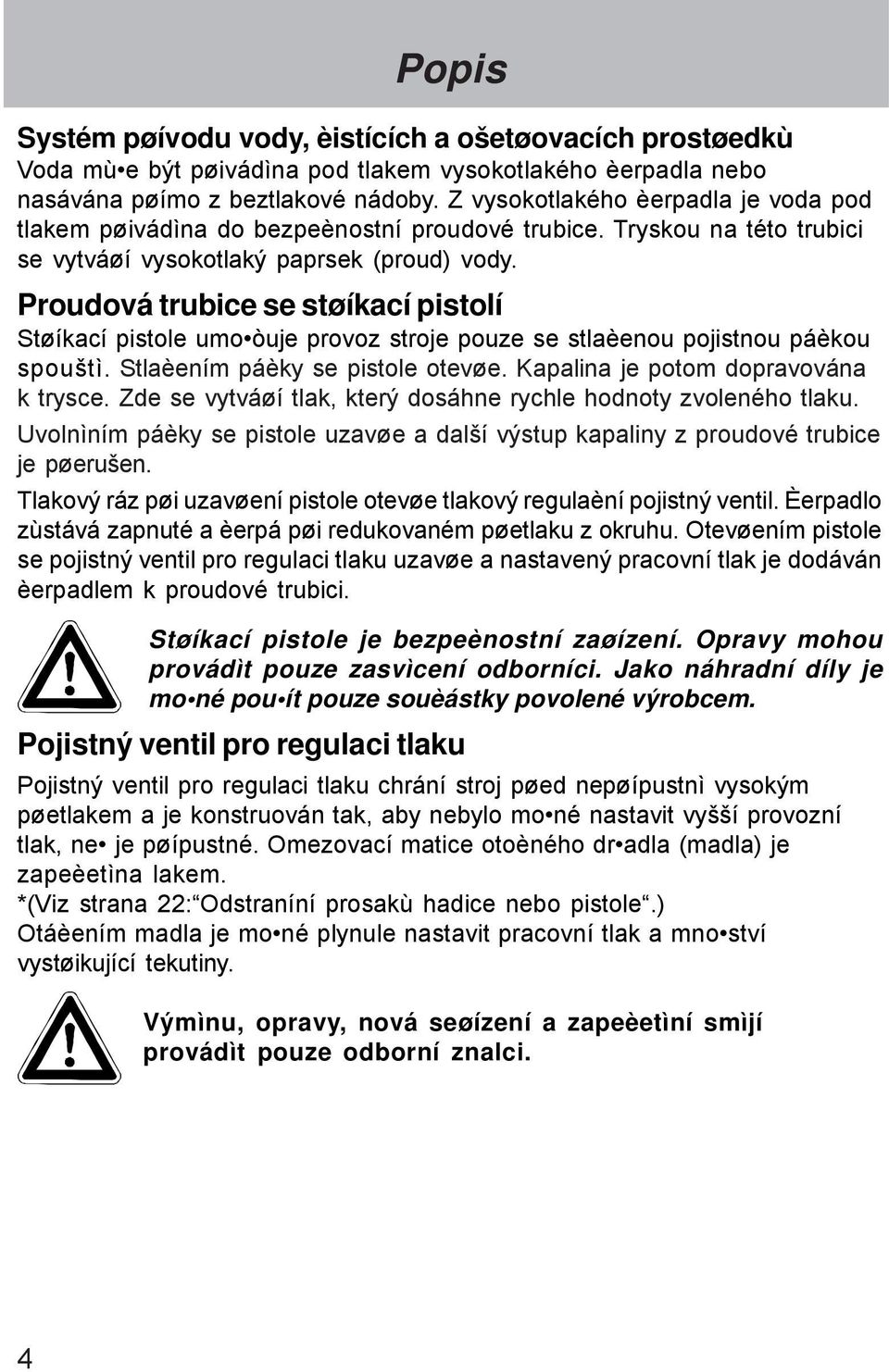 Popis

Systém pøívodu vody, èistících a ošetøovacích prostøedkù
Voda mù•e být pøivádìna pod tlakem vysokotlakého èerpadla nebo nasávána pøímo z beztlakové nádoby. Z vysokotlakého èerpadla je voda pod tlakem pøivádìna do bezpeènostní proudové trubice. Tryskou na této trubici se vytváøí vysokotlaký paprsek (proud) vody.

Proudová trubice se støíkací pistolí
Støíkací pistole umo•òuje provoz stroje pouze se stlaèenou pojistnou páèkou spouštì. Stlaèením páèky se pistole otevøe. Kapalina je potom dopravována k trysce. Zde se vytváøí tlak, který dosáhne rychle hodnoty zvoleného tlaku.

Uvolnìním páèky se pistole uzavøe a další výstup kapaliny z proudové trubice je pøerušen.

Tlakový ráz pøi uzavøení pistole otevøe tlakový regulaèní pojistný ventil. Èerpadlo zùstává zapnuté a èerpá pøi redukovaném pøetlaku z okruhu. Otevøením pistole se pojistný ventil pro regulaci tlaku uzavøe a nastavený pracovní tlak je dodáván èerpadlem k proudové trubici.

Støíkací pistole je bezpeènostní zaøízení. Opravy mohou provádìt pouze zasvìcení odborníci. Jako náhradní díly je mo•né pou•ít pouze souèástky povolené výrobcem.

Pojistný ventil pro regulaci tlaku

Pojistný ventil pro regulaci tlaku chrání stroj pøed nepøípustnì vysokým pøetlakem a je konstruován tak, aby nebylo mo•né nastavit vyšší provozní tlak, ne• je pøípustné. Omezovací matice otoèného dr•adla (madla) je zapeèetìna lakem.
*(Viz strana 22:“Odstraníní prosakù hadice nebo pistole“.)
Otáèením madla je mo•né plynule nastavit pracovní tlak a mno•ství vystøikující tekutiny.

Výmìnu, opravy, nová seøízení a zapeèetìní smìjí provádìt pouze odborní znalci.

4